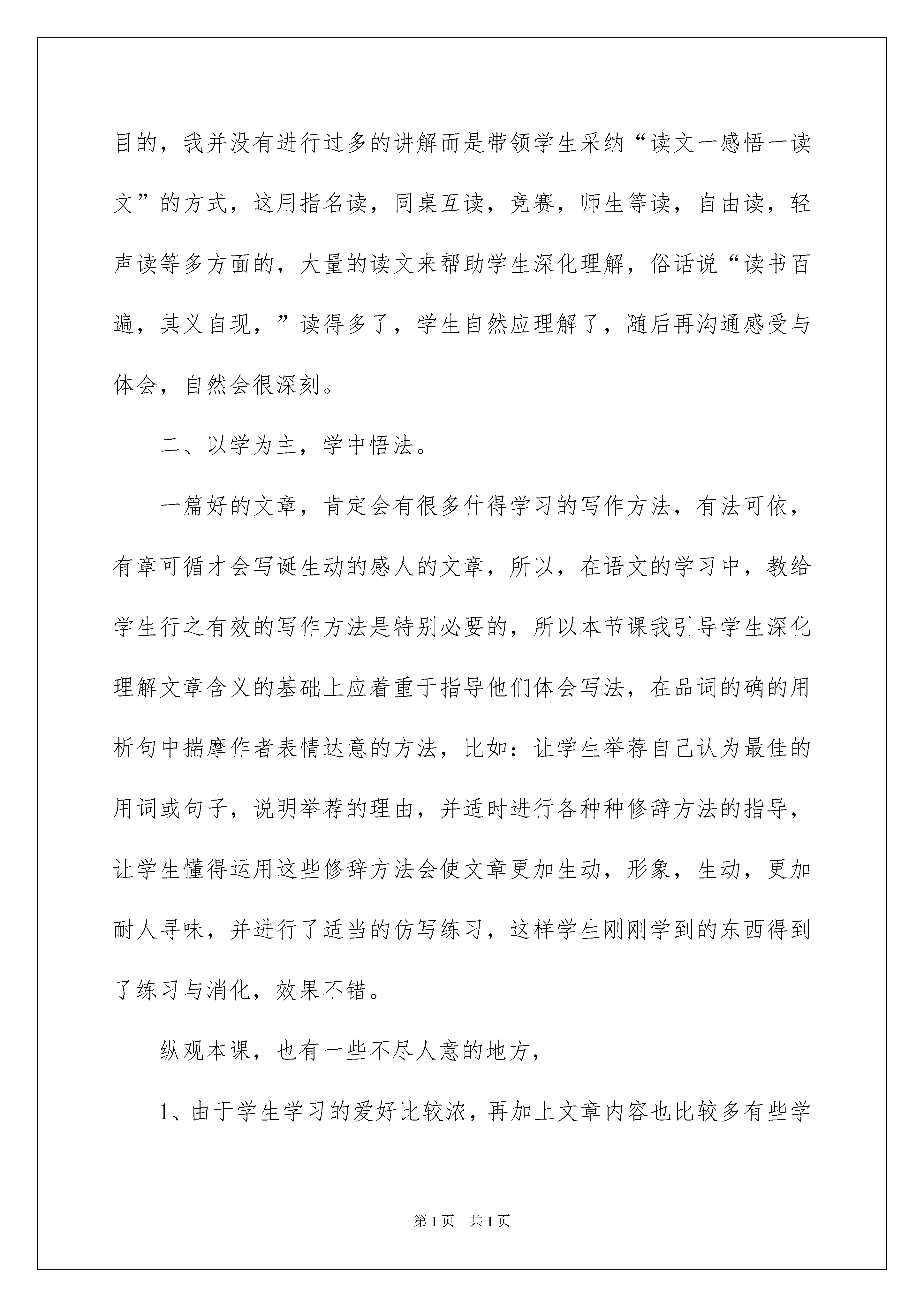 目的，我并没有进行过多的讲解而是带领学生采纳“读文一感悟一读文”的方式，这用指名读，同桌互读，竞赛，师生等读，自由读，轻声读等多方面的，大量的读文来帮助学生深化理解，俗话说“读书百遍，其义自现，”读得多了，学生自然应理解了，随后再沟通感受与体会，自然会很深刻。

二、以学为主，学中悟法。

一篇好的文章，肯定会有很多什得学习的写作方法，有法可依，有章可循才会写诞生动的感人的文章，所以，在语文的学习中，教给学生行之有效的写作方法是特别必要的，所以本节课我引导学生深化理解文章含义的基础上应着重于指导他们体会写法，在品词的确的用析句中揣摩作者表情达意的方法，比如：让学生举荐自己认为最佳的用词或句子，说明举荐的理由，并适时进行各种种修辞方法的指导，让学生懂得运用这些修辞方法会使文章更加生动，形象，生动，更加耐人寻味，并进行了适当的仿写练习，这样学生刚刚学到的东西得到了练习与消化，效果不错。

纵观本课，也有一些不尽人意的地方，

1、由于学生学习的爱好比较浓，再加上文章内容也比较多有些学

第1页 共1页